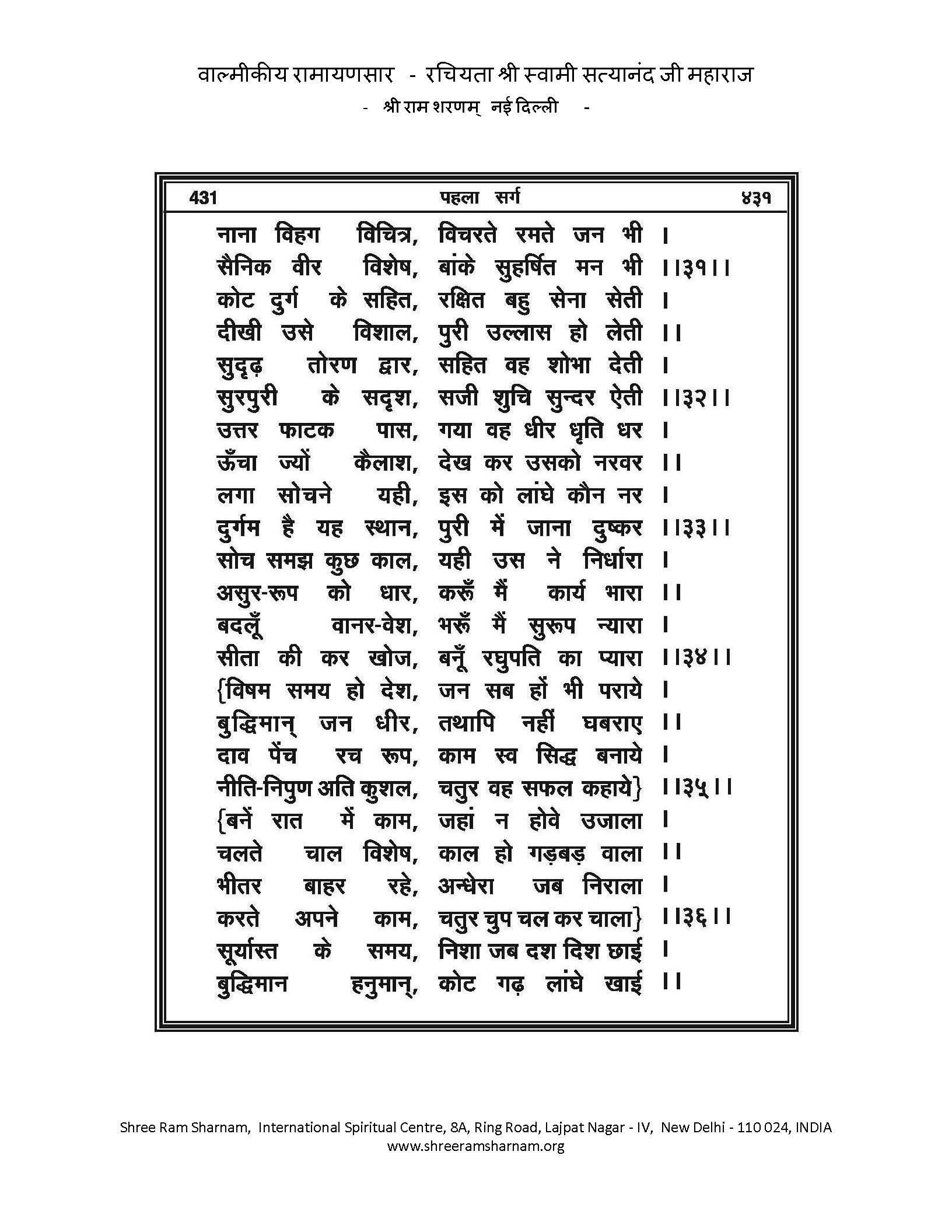 वाल्मीकीय रामायणसार - रचियता श्री स्वामी सत्यानंद जी महाराज
- श्री राम शरणम् नई दिल्ली -

431 पहला सर्ग ४३१

नाना विहग विचित्र, विचरते रमते जन भी ।
सैनिक वीर विशेष, बांके सुहर्षित मन भी ।।३१।।
कोट दुर्ग के सहित, रक्षित बहु सेना सेती ।
दीखी उसे विशाल, पुरी उल्लास हो लेती ।।
सुदृढ़ तोरण द्वार, सहित वह शोभा देती ।
सुरपुरी के सदृश, सजी शुचि सुन्दर ऐती ।।३२।।
उत्तर फाटक पास, गया वह धीर धृति धर ।
ऊँचा ज्यों कैलाश, देख कर उसको नरवर ।।
लगा सोचने यही, इस को लांघे कौन नर ।
दुर्गम है यह स्थान, पुरी में जाना दुष्कर ।।३३।।
सोच समझ कुछ काल, यही उस ने निर्धारा ।
असुर-रूप को धार, करूँ मैं कार्य भारा ।।
बदलूँ वानर-वेश, भरूँ मैं सुरूप न्यारा ।
सीता की कर खोज, बनूँ रघुपति का प्यारा ।।३४।।
{विषम समय हो देश, जन सब हों भी पराये ।
बुद्धिमान् जन धीर, तथापि नहीं घबराए ।।
दाव पेंच रच रूप, काम स्व सिद्ध बनाये ।
नीति-निपुण अति कुशल, चतुर वह सफल कहाये} ।।३५।।
{बनें रात में काम, जहां न होवे उजाला ।
चलते चाल विशेष, काल हो गड़बड़ वाला ।।
भीतर बाहर रहे, अन्धेरा जब निराला ।
करते अपने काम, चतुर चुप चल कर चाला} ।।३६।।
सूर्यास्त के समय, निशा जब दश दिश छाई ।
बुद्धिमान हनुमान्, कोट गढ़ लांघे खाई ।।

Shree Ram Sharnam, International Spiritual Centre, 8A, Ring Road, Lajpat Nagar - IV, New Delhi - 110 024, INDIA
www.shreeramsharnam.org